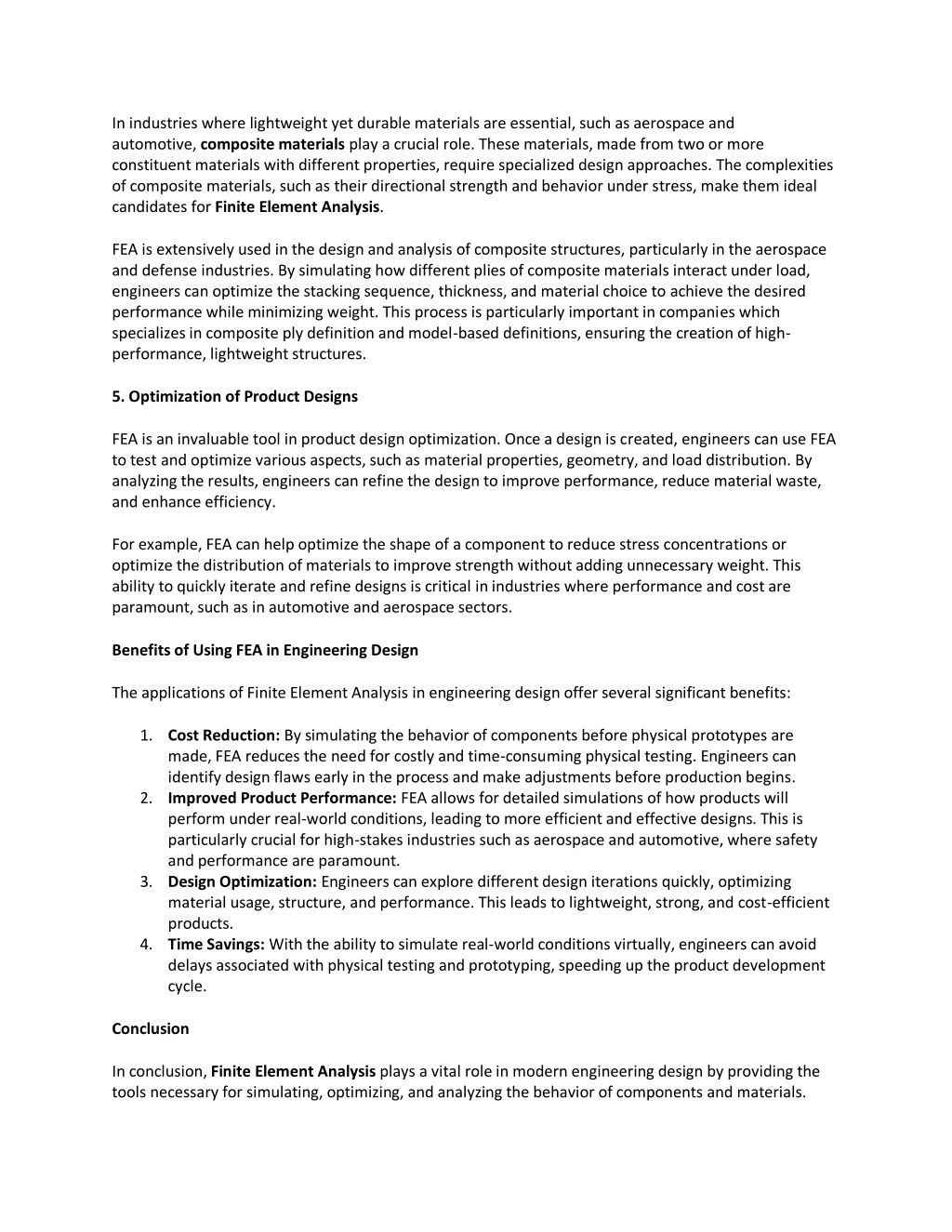 In industries where lightweight yet durable materials are essential, such as aerospace and automotive, composite materials play a crucial role. These materials, made from two or more constituent materials with different properties, require specialized design approaches. The complexities of composite materials, such as their directional strength and behavior under stress, make them ideal candidates for Finite Element Analysis.

FEA is extensively used in the design and analysis of composite structures, particularly in the aerospace and defense industries. By simulating how different plies of composite materials interact under load, engineers can optimize the stacking sequence, thickness, and material choice to achieve the desired performance while minimizing weight. This process is particularly important in companies which specializes in composite ply definition and model-based definitions, ensuring the creation of high-performance, lightweight structures.

5. Optimization of Product Designs

FEA is an invaluable tool in product design optimization. Once a design is created, engineers can use FEA to test and optimize various aspects, such as material properties, geometry, and load distribution. By analyzing the results, engineers can refine the design to improve performance, reduce material waste, and enhance efficiency.

For example, FEA can help optimize the shape of a component to reduce stress concentrations or optimize the distribution of materials to improve strength without adding unnecessary weight. This ability to quickly iterate and refine designs is critical in industries where performance and cost are paramount, such as in automotive and aerospace sectors.

Benefits of Using FEA in Engineering Design

The applications of Finite Element Analysis in engineering design offer several significant benefits:

1. Cost Reduction: By simulating the behavior of components before physical prototypes are made, FEA reduces the need for costly and time-consuming physical testing. Engineers can identify design flaws early in the process and make adjustments before production begins.
2. Improved Product Performance: FEA allows for detailed simulations of how products will perform under real-world conditions, leading to more efficient and effective designs. This is particularly crucial for high-stakes industries such as aerospace and automotive, where safety and performance are paramount.
3. Design Optimization: Engineers can explore different design iterations quickly, optimizing material usage, structure, and performance. This leads to lightweight, strong, and cost-efficient products.
4. Time Savings: With the ability to simulate real-world conditions virtually, engineers can avoid delays associated with physical testing and prototyping, speeding up the product development cycle.

Conclusion

In conclusion, Finite Element Analysis plays a vital role in modern engineering design by providing the tools necessary for simulating, optimizing, and analyzing the behavior of components and materials.